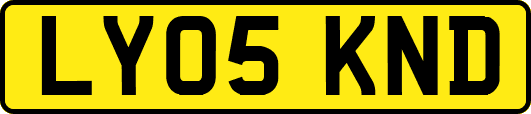 LY05 KND